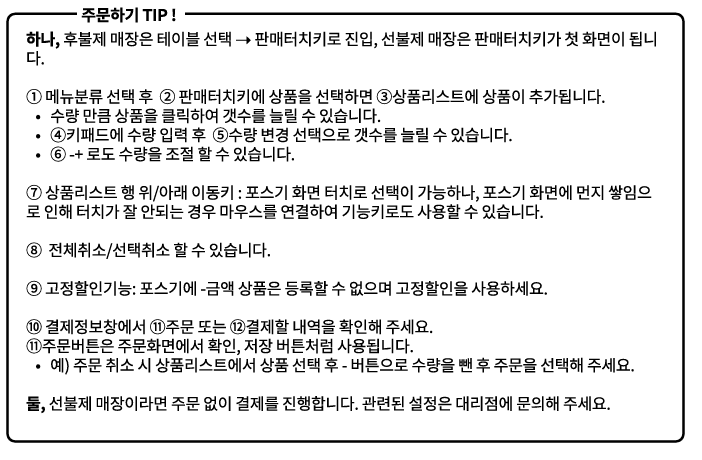 주문하기 TIP !

하나, 후불제 매장은 테이블 선택 → 판매터치키로 진입, 선불제 매장은 판매터치키가 첫 화면이 됩니다.

① 메뉴분류 선택 후 ② 판매터치키에 상품을 선택하면 ③상품리스트에 상품이 추가됩니다.
• 수량 만큼 상품을 클릭하여 갯수를 늘릴 수 있습니다.
• ④키패드에 수량 입력 후 ⑤수량 변경 선택으로 갯수를 늘릴 수 있습니다.
• ⑥ -+ 로도 수량을 조절 할 수 있습니다.

⑦ 상품리스트 행 위/아래 이동키 : 포스기 화면 터치로 선택이 가능하나, 포스기 화면에 먼지 쌓임으로 인해 터치가 잘 안되는 경우 마우스를 연결하여 기능키로도 사용할 수 있습니다.

⑧ 전체취소/선택취소 할 수 있습니다.

⑨ 고정할인기능: 포스기에 -금액 상품은 등록할 수 없으며 고정할인을 사용하세요.

⑩ 결제정보창에서 ⑪주문 또는 ⑫결제할 내역을 확인해 주세요.
⑪주문버튼은 주문화면에서 확인, 저장 버튼처럼 사용됩니다.
• 예) 주문 취소 시 상품리스트에서 상품 선택 후 - 버튼으로 수량을 뺀 후 주문을 선택해 주세요.

둘, 선불제 매장이라면 주문 없이 결제를 진행합니다. 관련된 설정은 대리점에 문의해 주세요.